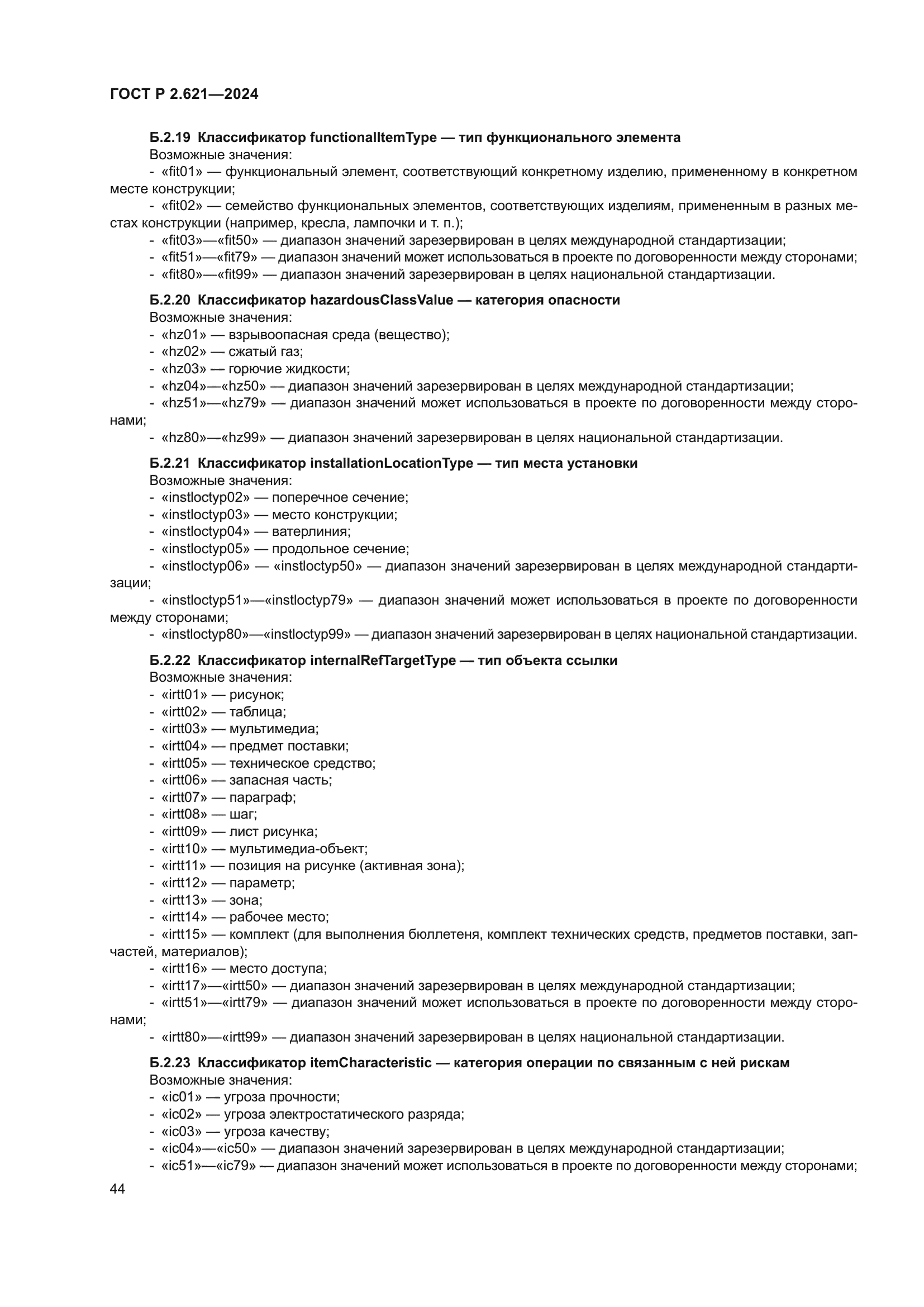 ГОСТ Р 2.621—2024

Б.2.19 Классификатор functionalItemType — тип функционального элемента
Возможные значения:
- «fit01» — функциональный элемент, соответствующий конкретному изделию, примененному в конкретном месте конструкции;
- «fit02» — семейство функциональных элементов, соответствующих изделиям, примененным в разных местах конструкции (например, кресла, лампочки и т. п.);
- «fit03»—«fit50» — диапазон значений зарезервирован в целях международной стандартизации;
- «fit51»—«fit79» — диапазон значений может использоваться в проекте по договоренности между сторонами;
- «fit80»—«fit99» — диапазон значений зарезервирован в целях национальной стандартизации.

Б.2.20 Классификатор hazardousClassValue — категория опасности
Возможные значения:
- «hz01» — взрывоопасная среда (вещество);
- «hz02» — сжатый газ;
- «hz03» — горючие жидкости;
- «hz04»—«hz50» — диапазон значений зарезервирован в целях международной стандартизации;
- «hz51»—«hz79» — диапазон значений может использоваться в проекте по договоренности между сторонами;
- «hz80»—«hz99» — диапазон значений зарезервирован в целях национальной стандартизации.

Б.2.21 Классификатор installationLocationType — тип места установки
Возможные значения:
- «instloctyp02» — поперечное сечение;
- «instloctyp03» — место конструкции;
- «instloctyp04» — ватерлиния;
- «instloctyp05» — продольное сечение;
- «instloctyp06» — «instloctyp50» — диапазон значений зарезервирован в целях международной стандартизации;
- «instloctyp51»—«instloctyp79» — диапазон значений может использоваться в проекте по договоренности между сторонами;
- «instloctyp80»—«instloctyp99» — диапазон значений зарезервирован в целях национальной стандартизации.

Б.2.22 Классификатор internalRefTargetType — тип объекта ссылки
Возможные значения:
- «irtt01» — рисунок;
- «irtt02» — таблица;
- «irtt03» — мультимедиа;
- «irtt04» — предмет поставки;
- «irtt05» — техническое средство;
- «irtt06» — запасная часть;
- «irtt07» — параграф;
- «irtt08» — шаг;
- «irtt09» — лист рисунка;
- «irtt10» — мультимедиа-объект;
- «irtt11» — позиция на рисунке (активная зона);
- «irtt12» — параметр;
- «irtt13» — зона;
- «irtt14» — рабочее место;
- «irtt15» — комплект (для выполнения бюллетеня, комплект технических средств, предметов поставки, запчастей, материалов);
- «irtt16» — место доступа;
- «irtt17»—«irtt50» — диапазон значений зарезервирован в целях международной стандартизации;
- «irtt51»—«irtt79» — диапазон значений может использоваться в проекте по договоренности между сторонами;
- «irtt80»—«irtt99» — диапазон значений зарезервирован в целях национальной стандартизации.

Б.2.23 Классификатор itemCharacteristic — категория операции по связанным с ней рискам
Возможные значения:
- «ic01» — угроза прочности;
- «ic02» — угроза электростатического разряда;
- «ic03» — угроза качеству;
- «ic04»—«ic50» — диапазон значений зарезервирован в целях международной стандартизации;
- «ic51»—«ic79» — диапазон значений может использоваться в проекте по договоренности между сторонами;

44